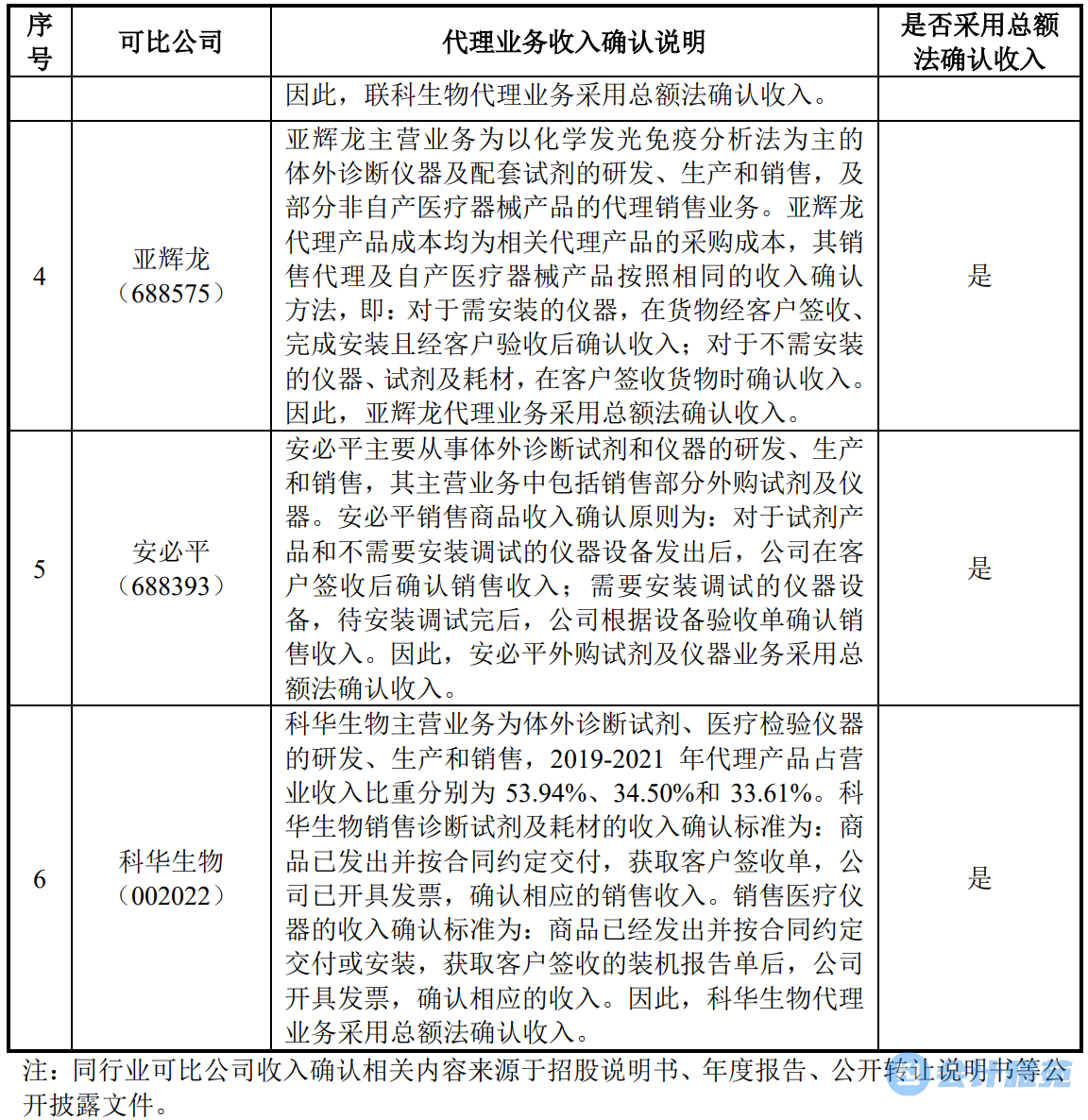 | 序号 | 可比公司 | 代理业务收入确认说明 | 是否采用总额法确认收入 |
|---|---|---|---|
| | | 因此，联科生物代理业务采用总额法确认收入。 | |
| 4 | 亚辉龙（688575） | 亚辉龙主营业务为以化学发光免疫分析法为主的体外诊断仪器及配套试剂的研发、生产和销售，及部分非自产医疗器械产品的代理销售业务。亚辉龙代理产品成本均为相关代理产品的采购成本，其销售代理及自产医疗器械产品按照相同的收入确认方法，即：对于需安装的仪器，在货物经客户签收、完成安装且经客户验收后确认收入；对于不需安装的仪器、试剂及耗材，在客户签收货物时确认收入。因此，亚辉龙代理业务采用总额法确认收入。 | 是 |
| 5 | 安必平（688393） | 安必平主要从事体外诊断试剂和仪器的研发、生产和销售，其主营业务中包括销售部分外购试剂及仪器。安必平销售商品收入确认原则为：对于试剂产品和不需要安装调试的仪器设备发出后，公司在客户签收后确认销售收入；需要安装调试的仪器设备，待安装调试完后，公司根据设备验收单确认销售收入。因此，安必平外购试剂及仪器业务采用总额法确认收入。 | 是 |
| 6 | 科华生物（002022） | 科华生物主营业务为体外诊断试剂、医疗检验仪器的研发、生产和销售，2019-2021 年代理产品占营业收入比重分别为 53.94%、34.50%和 33.61%。科华生物销售诊断试剂及耗材的收入确认标准为：商品已发出并按合同约定交付，获取客户签收单，公司已开具发票，确认相应的销售收入。销售医疗仪器的收入确认标准为：商品已经发出并按合同约定交付或安装，获取客户签收的装机报告单后，公司开具发票，确认相应的收入。因此，科华生物代理业务采用总额法确认收入。 | 是 |

注：同行业可比公司收入确认相关内容来源于招股说明书、年度报告、公开转让说明书等公开披露文件。